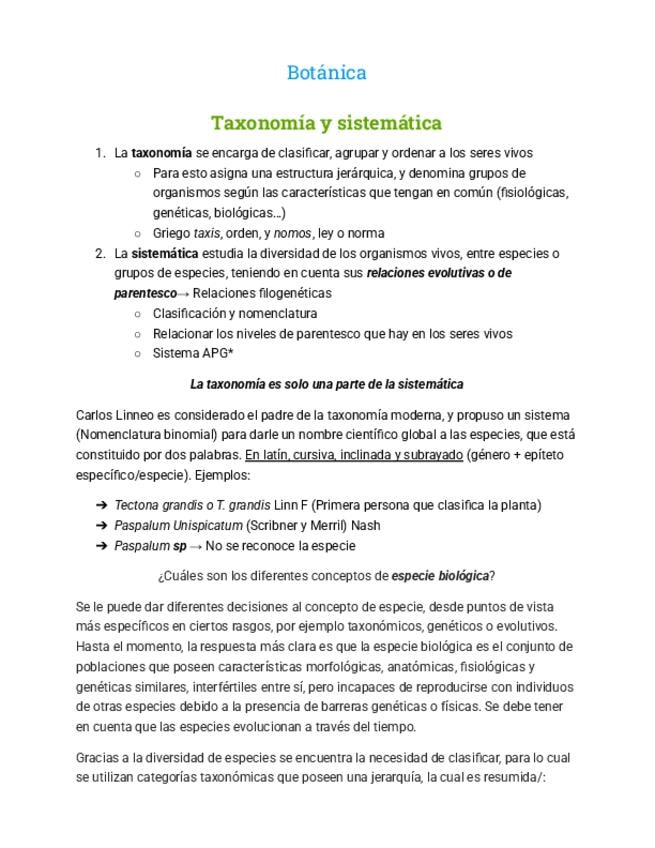 Botánica

Taxonomía y sistemática

1. La taxonomía se encarga de clasificar, agrupar y ordenar a los seres vivos
   ○ Para esto asigna una estructura jerárquica, y denomina grupos de organismos según las características que tengan en común (fisiológicas, genéticas, biológicas...)
   ○ Griego taxis, orden, y nomos, ley o norma
2. La sistemática estudia la diversidad de los organismos vivos, entre especies o grupos de especies, teniendo en cuenta sus relaciones evolutivas o de parentesco→ Relaciones filogenéticas
   ○ Clasificación y nomenclatura
   ○ Relacionar los niveles de parentesco que hay en los seres vivos
   ○ Sistema APG*

La taxonomía es solo una parte de la sistemática

Carlos Linneo es considerado el padre de la taxonomía moderna, y propuso un sistema (Nomenclatura binomial) para darle un nombre científico global a las especies, que está constituido por dos palabras. En latín, cursiva, inclinada y subrayado (género + epíteto específico/especie). Ejemplos:

➔ Tectona grandis o T. grandis Linn F (Primera persona que clasifica la planta)
➔ Paspalum Unispicatum (Scribner y Merril) Nash
➔ Paspalum sp → No se reconoce la especie

¿Cuáles son los diferentes conceptos de especie biológica?

Se le puede dar diferentes decisiones al concepto de especie, desde puntos de vista más específicos en ciertos rasgos, por ejemplo taxonómicos, genéticos o evolutivos. Hasta el momento, la respuesta más clara es que la especie biológica es el conjunto de poblaciones que poseen características morfológicas, anatómicas, fisiológicas y genéticas similares, interfértiles entre sí, pero incapaces de reproducirse con individuos de otras especies debido a la presencia de barreras genéticas o físicas. Se debe tener en cuenta que las especies evolucionan a través del tiempo.

Gracias a la diversidad de especies se encuentra la necesidad de clasificar, para lo cual se utilizan categorías taxonómicas que poseen una jerarquía, la cual es resumida/: